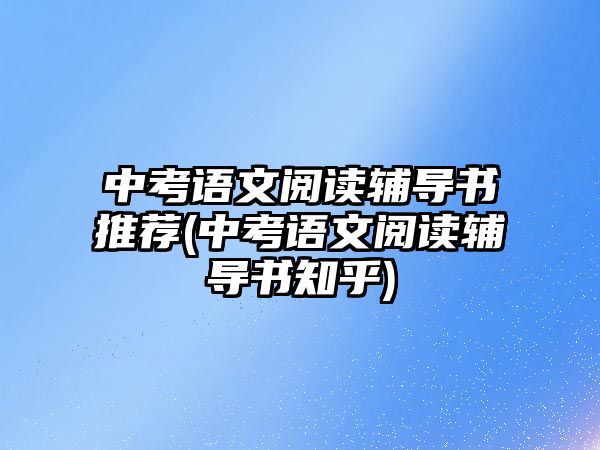 中考语文阅读辅导书推荐(中考语文阅读辅导书知乎)